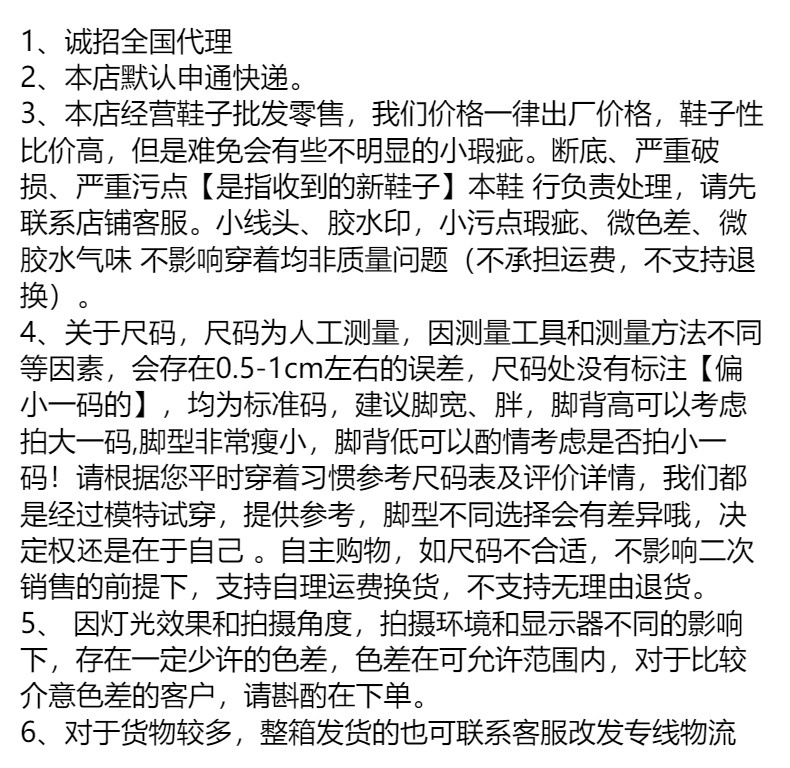 1、诚招全国代理
2、本店默认申通快递。
3、本店经营鞋子批发零售，我们价格一律出厂价格，鞋子性比价高，但是难免会有些不明显的小瑕疵。断底、严重破损、严重污点【是指收到的新鞋子】本鞋 行负责处理，请先联系店铺客服。小线头、胶水印，小污点瑕疵、微色差、微胶水气味 不影响穿着均非质量问题（不承担运费，不支持退换）。
4、关于尺码，尺码为人工测量，因测量工具和测量方法不同等因素，会存在0.5-1cm左右的误差，尺码处没有标注【偏小一码的】，均为标准码，建议脚宽、胖，脚背高可以考虑拍大一码,脚型非常瘦小，脚背低可以酌情考虑是否拍小一码！请根据您平时穿着习惯参考尺码表及评价详情，我们都是经过模特试穿，提供参考，脚型不同选择会有差异哦，决定权还是在于自己 。自主购物，如尺码不合适，不影响二次销售的前提下，支持自理运费换货，不支持无理由退货。
5、 因灯光效果和拍摄角度，拍摄环境和显示器不同的影响下，存在一定少许的色差，色差在可允许范围内，对于比较介意色差的客户，请斟酌在下单。
6、对于货物较多，整箱发货的也可联系客服改发专线物流